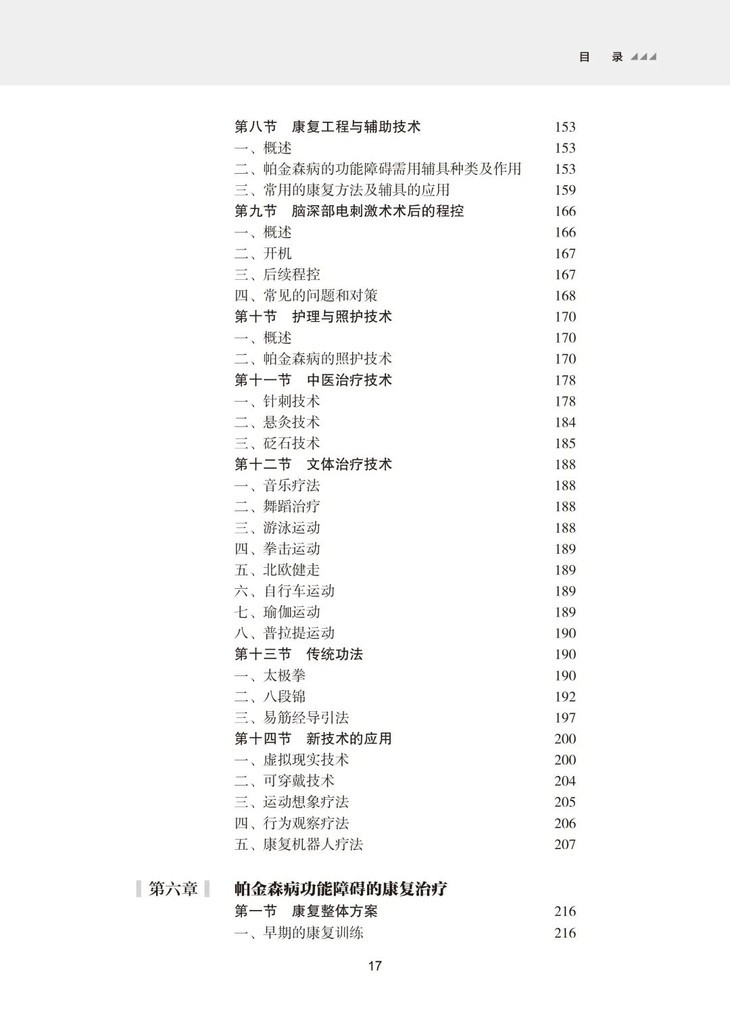 目 录

第八节 康复工程与辅助技术 153
一、概述 153
二、帕金森病的功能障碍需用辅具种类及作用 153
三、常用的康复方法及辅具的应用 159
第九节 脑深部电刺激术术后的程控 166
一、概述 166
二、开机 167
三、后续程控 167
四、常见的问题和对策 168
第十节 护理与照护技术 170
一、概述 170
二、帕金森病的照护技术 170
第十一节 中医治疗技术 178
一、针刺技术 178
二、悬灸技术 184
三、砭石技术 185
第十二节 文体治疗技术 188
一、音乐疗法 188
二、舞蹈治疗 188
三、游泳运动 188
四、拳击运动 189
五、北欧健走 189
六、自行车运动 189
七、瑜伽运动 189
八、普拉提运动 190
第十三节 传统功法 190
一、太极拳 190
二、八段锦 192
三、易筋经导引法 197
第十四节 新技术的应用 200
一、虚拟现实技术 200
二、可穿戴技术 204
三、运动想象疗法 205
四、行为观察疗法 206
五、康复机器人疗法 207

第六章 帕金森病功能障碍的康复治疗
第一节 康复整体方案 216
一、早期的康复训练 216

17